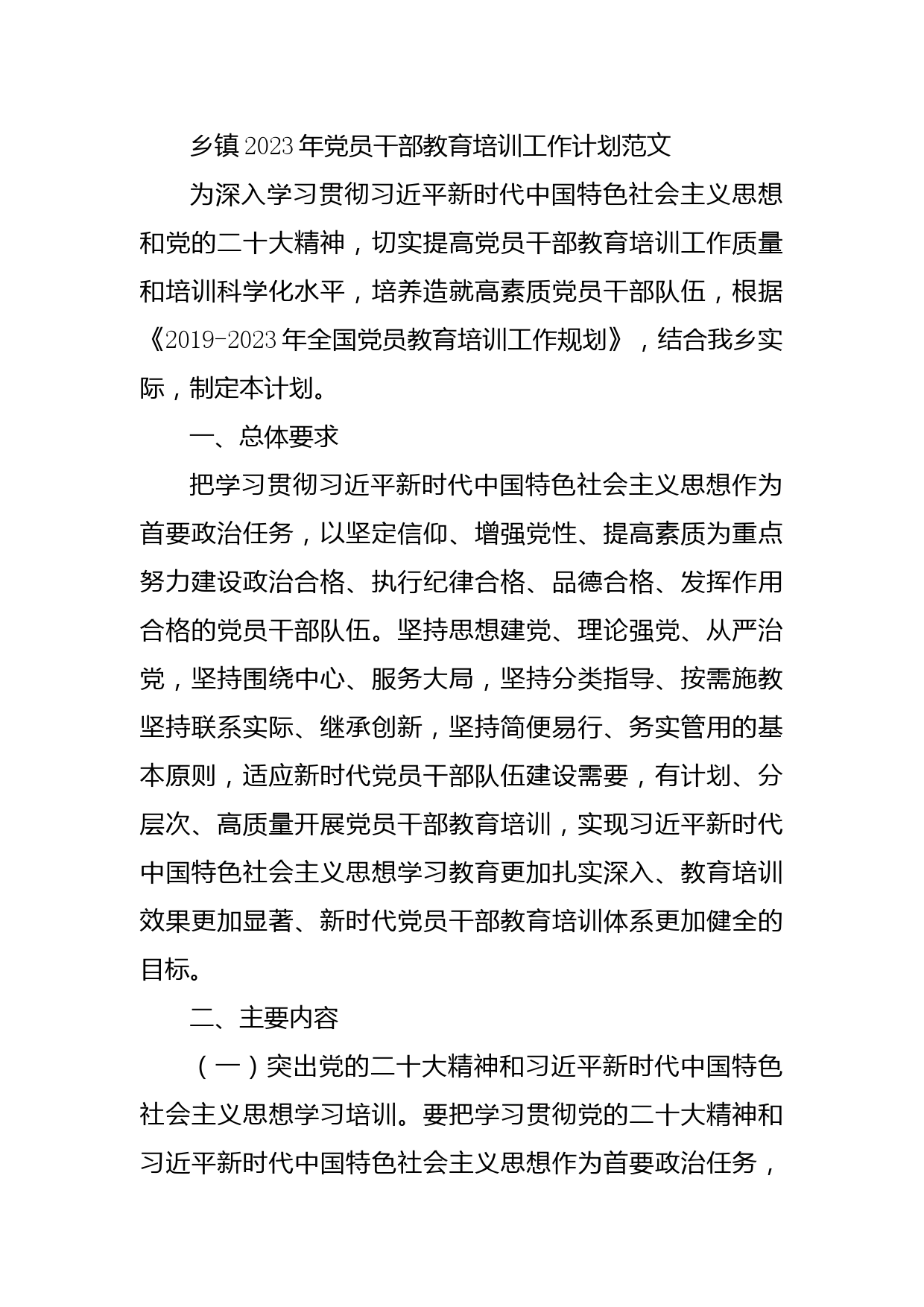 乡镇2023年党员干部教育培训工作计划范文

为深入学习贯彻习近平新时代中国特色社会主义思想和党的二十大精神，切实提高党员干部教育培训工作质量和培训科学化水平，培养造就高素质党员干部队伍，根据《2019-2023年全国党员教育培训工作规划》，结合我乡实际，制定本计划。

一、总体要求

把学习贯彻习近平新时代中国特色社会主义思想作为首要政治任务，以坚定信仰、增强党性、提高素质为重点努力建设政治合格、执行纪律合格、品德合格、发挥作用合格的党员干部队伍。坚持思想建党、理论强党、从严治党，坚持围绕中心、服务大局，坚持分类指导、按需施教坚持联系实际、继承创新，坚持简便易行、务实管用的基本原则，适应新时代党员干部队伍建设需要，有计划、分层次、高质量开展党员干部教育培训，实现习近平新时代中国特色社会主义思想学习教育更加扎实深入、教育培训效果更加显著、新时代党员干部教育培训体系更加健全的目标。

二、主要内容

（一）突出党的二十大精神和习近平新时代中国特色社会主义思想学习培训。要把学习贯彻党的二十大精神和习近平新时代中国特色社会主义思想作为首要政治任务，